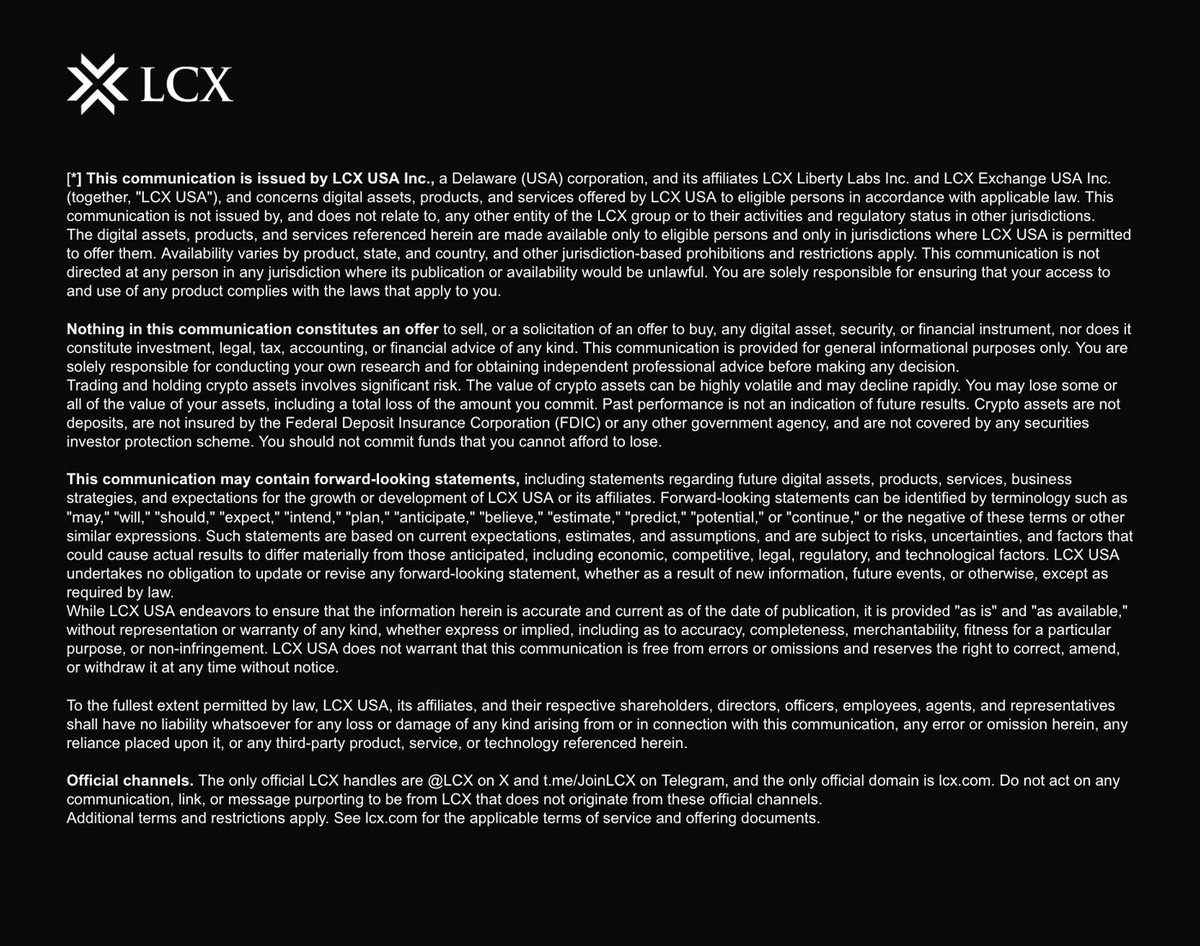 LCX

[*] This communication is issued by LCX USA Inc., a Delaware (USA) corporation, and its affiliates LCX Liberty Labs Inc. and LCX Exchange USA Inc. (together, "LCX USA"), and concerns digital assets, products, and services offered by LCX USA to eligible persons in accordance with applicable law. This communication is not issued by, and does not relate to, any other entity of the LCX group or to their activities and regulatory status in other jurisdictions.

The digital assets, products, and services referenced herein are made available only to eligible persons and only in jurisdictions where LCX USA is permitted to offer them. Availability varies by product, state, and country, and other jurisdiction-based prohibitions and restrictions apply. This communication is not directed at any person in any jurisdiction where its publication or availability would be unlawful. You are solely responsible for ensuring that your access to and use of any product complies with the laws that apply to you.

Nothing in this communication constitutes an offer to sell, or a solicitation of an offer to buy, any digital asset, security, or financial instrument, nor does it constitute investment, legal, tax, accounting, or financial advice of any kind. This communication is provided for general informational purposes only. You are solely responsible for conducting your own research and for obtaining independent professional advice before making any decision.

Trading and holding crypto assets involves significant risk. The value of crypto assets can be highly volatile and may decline rapidly. You may lose some or all of the value of your assets, including a total loss of the amount you commit. Past performance is not an indication of future results. Crypto assets are not deposits, are not insured by the Federal Deposit Insurance Corporation (FDIC) or any other government agency, and are not covered by any securities investor protection scheme. You should not commit funds that you cannot afford to lose.

This communication may contain forward-looking statements, including statements regarding future digital assets, products, services, business strategies, and expectations for the growth or development of LCX USA or its affiliates. Forward-looking statements can be identified by terminology such as "may," "will," "should," "expect," "intend," "plan," "anticipate," "believe," "estimate," "predict," "potential," or "continue," or the negative of these terms or other similar expressions. Such statements are based on current expectations, estimates, and assumptions, and are subject to risks, uncertainties, and factors that could cause actual results to differ materially from those anticipated, including economic, competitive, legal, regulatory, and technological factors. LCX USA undertakes no obligation to update or revise any forward-looking statement, whether as a result of new information, future events, or otherwise, except as required by law.

While LCX USA endeavors to ensure that the information herein is accurate and current as of the date of publication, it is provided "as is" and "as available," without representation or warranty of any kind, whether express or implied, including as to accuracy, completeness, merchantability, fitness for a particular purpose, or non-infringement. LCX USA does not warrant that this communication is free from errors or omissions and reserves the right to correct, amend, or withdraw it at any time without notice.

To the fullest extent permitted by law, LCX USA, its affiliates, and their respective shareholders, directors, officers, employees, agents, and representatives shall have no liability whatsoever for any loss or damage of any kind arising from or in connection with this communication, any error or omission herein, any reliance placed upon it, or any third-party product, service, or technology referenced herein.

Official channels. The only official LCX handles are @LCX on X and t.me/JoinLCX on Telegram, and the only official domain is lcx.com. Do not act on any communication, link, or message purporting to be from LCX that does not originate from these official channels.

Additional terms and restrictions apply. See lcx.com for the applicable terms of service and offering documents.